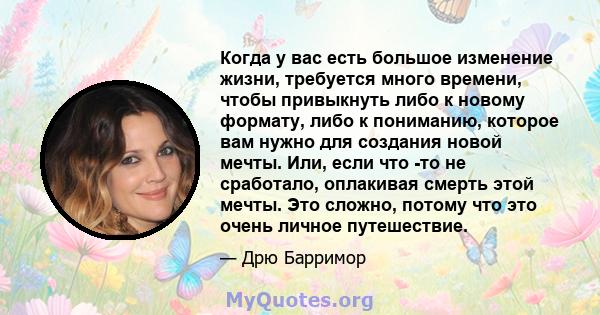 Когда у вас есть большое изменение жизни, требуется много времени, чтобы привыкнуть либо к новому формату, либо к пониманию, которое вам нужно для создания новой мечты. Или, если что -то не сработало, оплакивая смерть этой мечты. Это сложно, потому что это очень личное путешествие.

— Дрю Барримор

MyQuotes.org